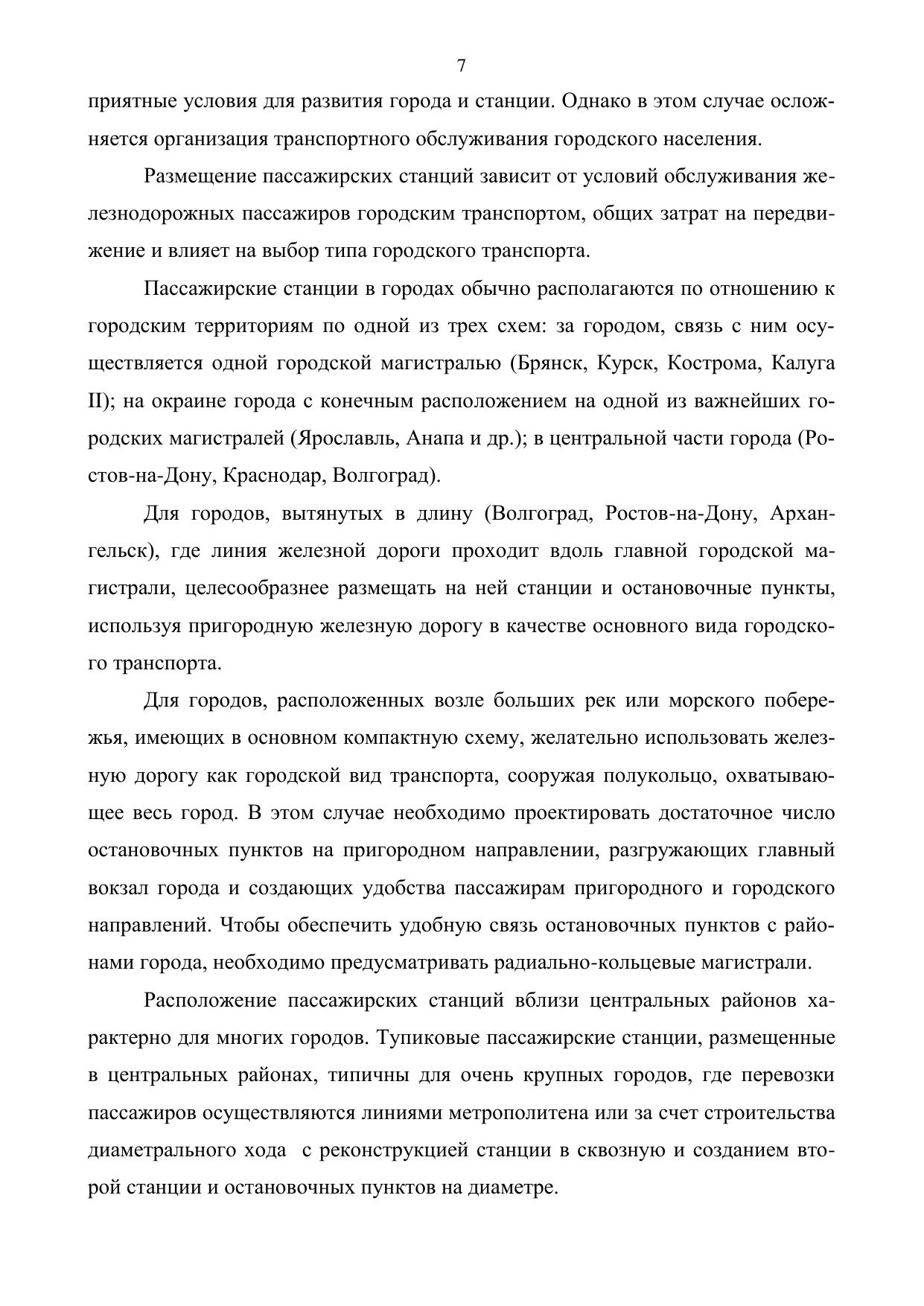 7

приятные условия для развития города и станции. Однако в этом случае осложняется организация транспортного обслуживания городского населения.

Размещение пассажирских станций зависит от условий обслуживания железнодорожных пассажиров городским транспортом, общих затрат на передвижение и влияет на выбор типа городского транспорта.

Пассажирские станции в городах обычно располагаются по отношению к городским территориям по одной из трех схем: за городом, связь с ним осуществляется одной городской магистралью (Брянск, Курск, Кострома, Калуга II); на окраине города с конечным расположением на одной из важнейших городских магистралей (Ярославль, Анапа и др.); в центральной части города (Ростов-на-Дону, Краснодар, Волгоград).

Для городов, вытянутых в длину (Волгоград, Ростов-на-Дону, Архангельск), где линия железной дороги проходит вдоль главной городской магистрали, целесообразнее размещать на ней станции и остановочные пункты, используя пригородную железную дорогу в качестве основного вида городского транспорта.

Для городов, расположенных возле больших рек или морского побережья, имеющих в основном компактную схему, желательно использовать железную дорогу как городской вид транспорта, сооружая полукольцо, охватывающее весь город. В этом случае необходимо проектировать достаточное число остановочных пунктов на пригородном направлении, разгружающих главный вокзал города и создающих удобства пассажирам пригородного и городского направлений. Чтобы обеспечить удобную связь остановочных пунктов с районами города, необходимо предусматривать радиально-кольцевые магистрали.

Расположение пассажирских станций вблизи центральных районов характерно для многих городов. Тупиковые пассажирские станции, размещенные в центральных районах, типичны для очень крупных городов, где перевозки пассажиров осуществляются линиями метрополитена или за счет строительства диаметрального хода с реконструкцией станции в сквозную и созданием второй станции и остановочных пунктов на диаметре.